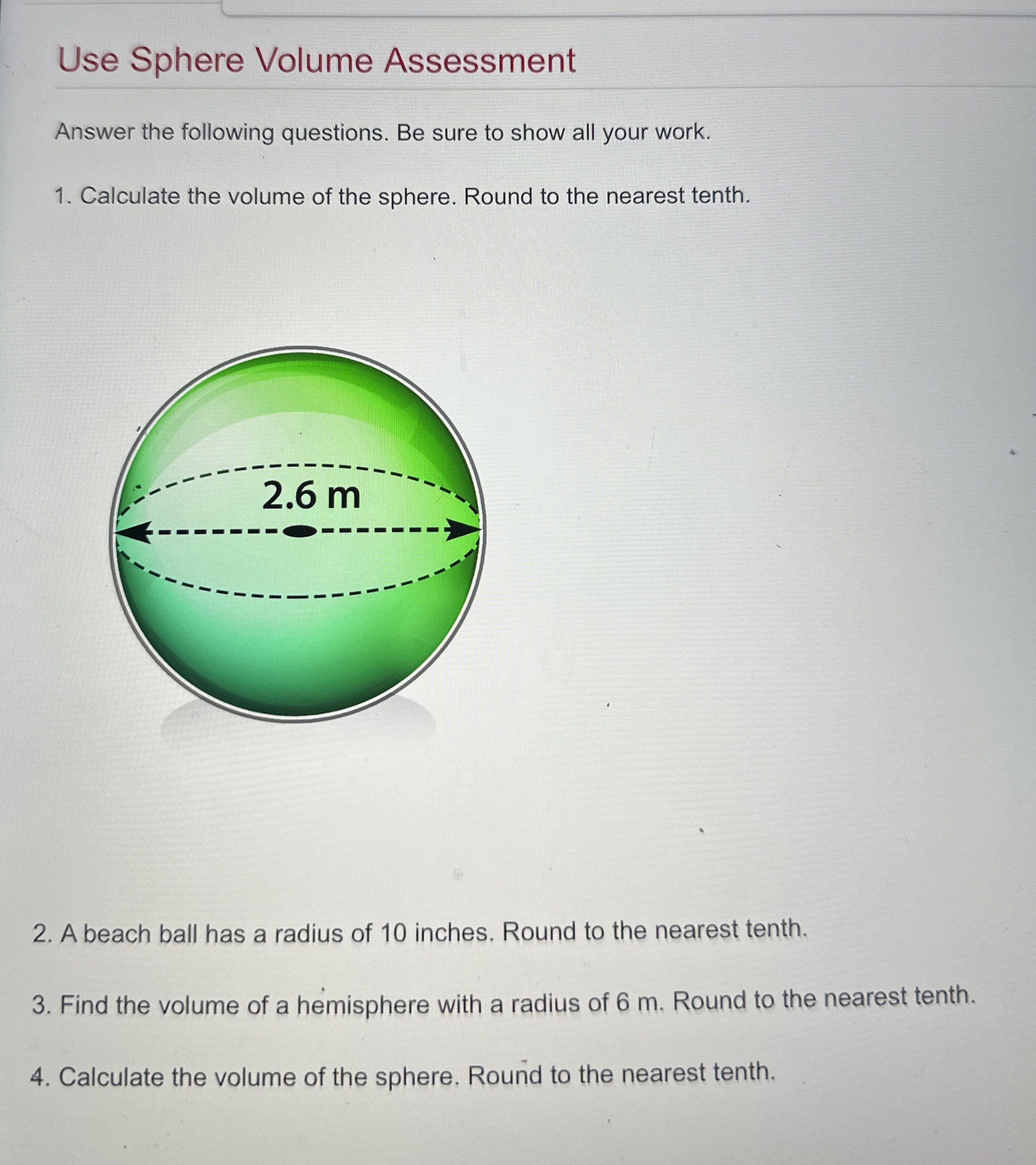 Use Sphere Volume Assessment

Answer the following questions. Be sure to show all your work.

1. Calculate the volume of the sphere. Round to the nearest tenth.

2.6 m

2. A beach ball has a radius of 10 inches. Round to the nearest tenth.

3. Find the volume of a hemisphere with a radius of 6 m. Round to the nearest tenth.

4. Calculate the volume of the sphere. Round to the nearest tenth.